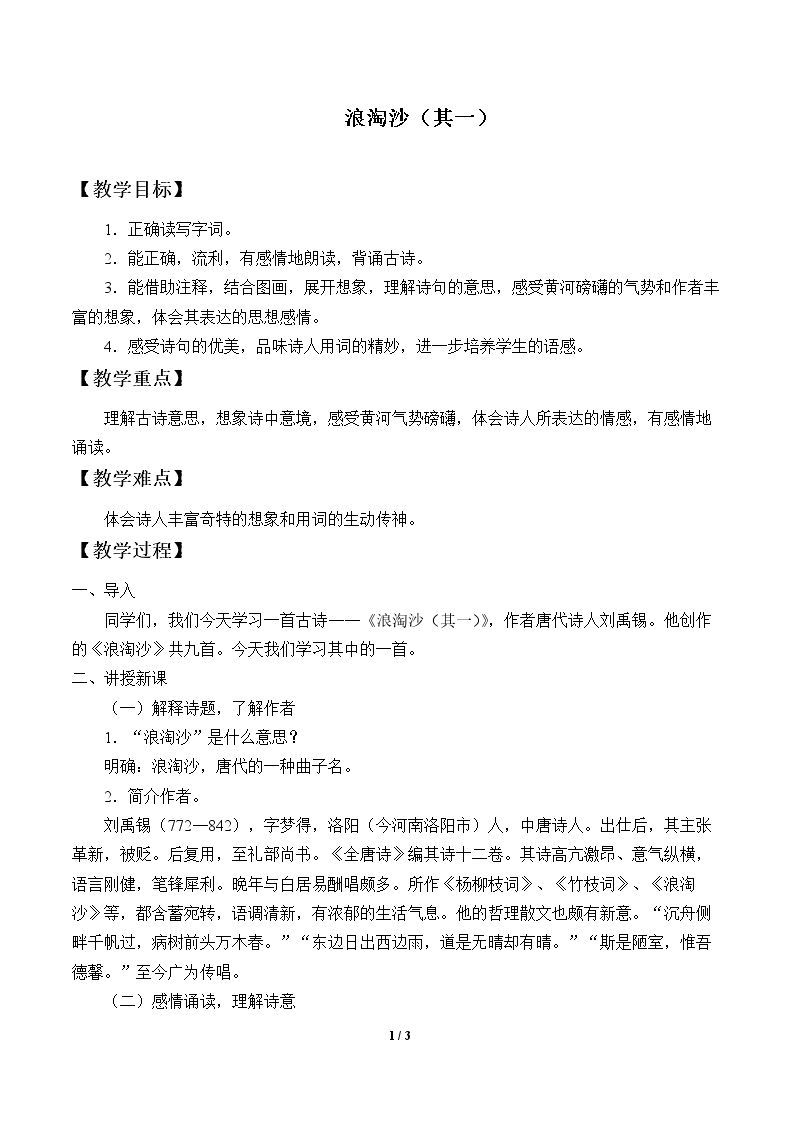 浪淘沙（其一）

【教学目标】

1．正确读写字词。

2．能正确，流利，有感情地朗读，背诵古诗。

3．能借助注释，结合图画，展开想象，理解诗句的意思，感受黄河磅礴的气势和作者丰富的想象，体会其表达的思想感情。

4．感受诗句的优美，品味诗人用词的精妙，进一步培养学生的语感。

【教学重点】

理解古诗意思，想象诗中意境，感受黄河气势磅礴，体会诗人所表达的情感，有感情地诵读。

【教学难点】

体会诗人丰富奇特的想象和用词的生动传神。

【教学过程】

一、导入

同学们，我们今天学习一首古诗——《浪淘沙（其一）》，作者唐代诗人刘禹锡。他创作的《浪淘沙》共九首。今天我们学习其中的一首。

二、讲授新课

（一）解释诗题，了解作者

1．“浪淘沙”是什么意思？

明确：浪淘沙，唐代的一种曲子名。

2．简介作者。

刘禹锡（772—842），字梦得，洛阳（今河南洛阳市）人，中唐诗人。出仕后，其主张革新，被贬。后复用，至礼部尚书。《全唐诗》编其诗十二卷。其诗高亢激昂、意气纵横，语言刚健，笔锋犀利。晚年与白居易酬唱颇多。所作《杨柳枝词》、《竹枝词》、《浪淘沙》等，都含蓄宛转，语调清新，有浓郁的生活气息。他的哲理散文也颇有新意。“沉舟侧畔千帆过，病树前头万木春。”“东边日出西边雨，道是无晴却有晴。”“斯是陋室，惟吾德馨。”至今广为传唱。

（二）感情诵读，理解诗意

1 / 3